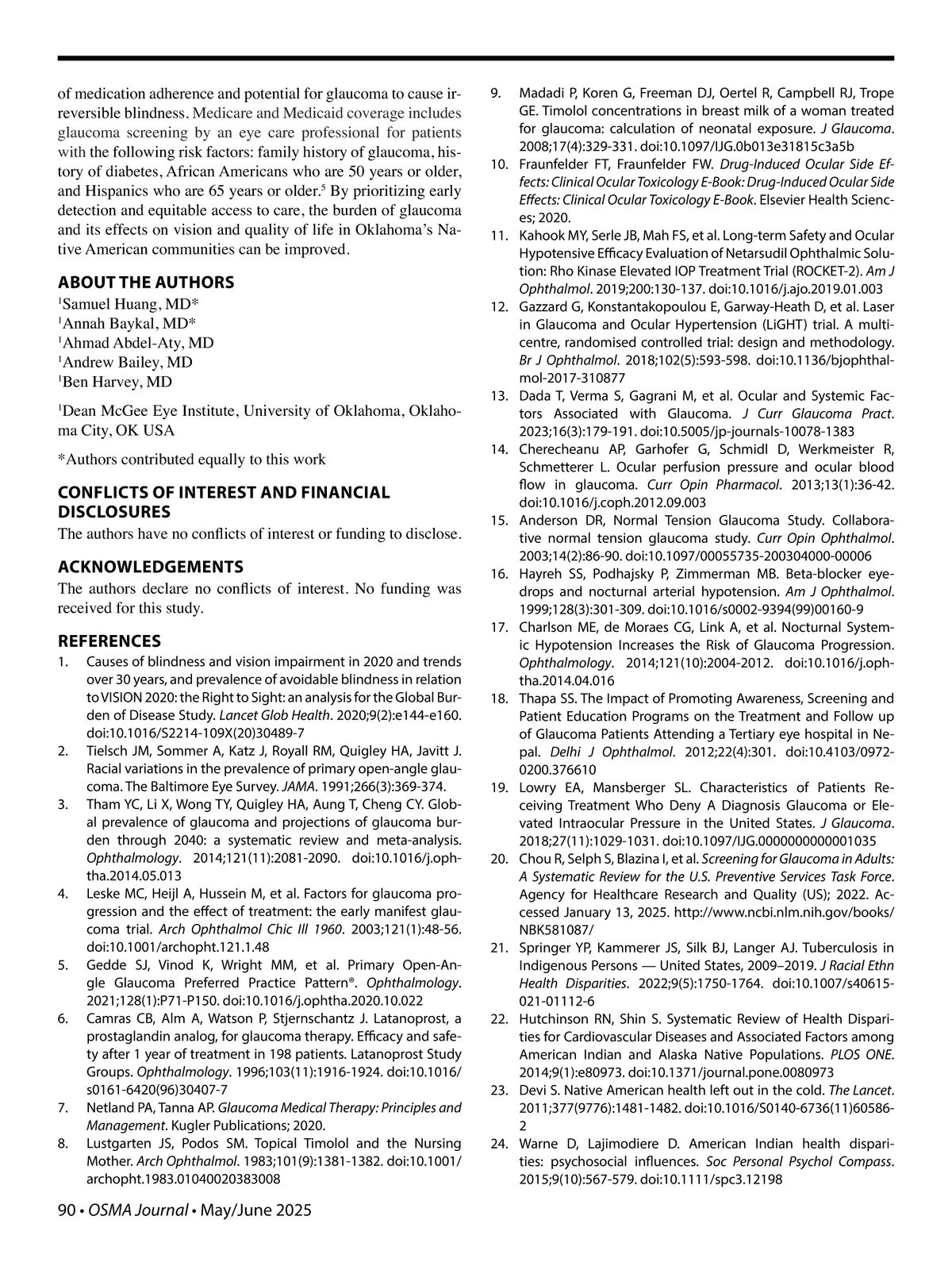 of medication adherence and potential for glaucoma to cause irreversible blindness. Medicare and Medicaid coverage includes glaucoma screening by an eye care professional for patients with the following risk factors: family history of glaucoma, history of diabetes, African Americans who are 50 years or older, and Hispanics who are 65 years or older.$^5$ By prioritizing early detection and equitable access to care, the burden of glaucoma and its effects on vision and quality of life in Oklahoma's Native American communities can be improved.

ABOUT THE AUTHORS
$^1$Samuel Huang, MD*
$^1$Annah Baykal, MD*
$^1$Ahmad Abdel-Aty, MD
$^1$Andrew Bailey, MD
$^1$Ben Harvey, MD

$^1$Dean McGee Eye Institute, University of Oklahoma, Oklahoma City, OK USA

*Authors contributed equally to this work

CONFLICTS OF INTEREST AND FINANCIAL DISCLOSURES
The authors have no conflicts of interest or funding to disclose.

ACKNOWLEDGEMENTS
The authors declare no conflicts of interest. No funding was received for this study.

REFERENCES
1. Causes of blindness and vision impairment in 2020 and trends over 30 years, and prevalence of avoidable blindness in relation to VISION 2020: the Right to Sight: an analysis for the Global Burden of Disease Study. Lancet Glob Health. 2020;9(2):e144-e160. doi:10.1016/S2214-109X(20)30489-7
2. Tielsch JM, Sommer A, Katz J, Royall RM, Quigley HA, Javitt J. Racial variations in the prevalence of primary open-angle glaucoma. The Baltimore Eye Survey. JAMA. 1991;266(3):369-374.
3. Tham YC, Li X, Wong TY, Quigley HA, Aung T, Cheng CY. Global prevalence of glaucoma and projections of glaucoma burden through 2040: a systematic review and meta-analysis. Ophthalmology. 2014;121(11):2081-2090. doi:10.1016/j.ophtha.2014.05.013
4. Leske MC, Heijl A, Hussein M, et al. Factors for glaucoma progression and the effect of treatment: the early manifest glaucoma trial. Arch Ophthalmol Chic Ill 1960. 2003;121(1):48-56. doi:10.1001/archopht.121.1.48
5. Gedde SJ, Vinod K, Wright MM, et al. Primary Open-Angle Glaucoma Preferred Practice Pattern®. Ophthalmology. 2021;128(1):P71-P150. doi:10.1016/j.ophtha.2020.10.022
6. Camras CB, Alm A, Watson P, Stjernschantz J. Latanoprost, a prostaglandin analog, for glaucoma therapy. Efficacy and safety after 1 year of treatment in 198 patients. Latanoprost Study Groups. Ophthalmology. 1996;103(11):1916-1924. doi:10.1016/s0161-6420(96)30407-7
7. Netland PA, Tanna AP. Glaucoma Medical Therapy: Principles and Management. Kugler Publications; 2020.
8. Lustgarten JS, Podos SM. Topical Timolol and the Nursing Mother. Arch Ophthalmol. 1983;101(9):1381-1382. doi:10.1001/archopht.1983.01040020383008
9. Madadi P, Koren G, Freeman DJ, Oertel R, Campbell RJ, Trope GE. Timolol concentrations in breast milk of a woman treated for glaucoma: calculation of neonatal exposure. J Glaucoma. 2008;17(4):329-331. doi:10.1097/IJG.0b013e31815c3a5b
10. Fraunfelder FT, Fraunfelder FW. Drug-Induced Ocular Side Effects: Clinical Ocular Toxicology E-Book: Drug-Induced Ocular Side Effects: Clinical Ocular Toxicology E-Book. Elsevier Health Sciences; 2020.
11. Kahook MY, Serle JB, Mah FS, et al. Long-term Safety and Ocular Hypotensive Efficacy Evaluation of Netarsudil Ophthalmic Solution: Rho Kinase Elevated IOP Treatment Trial (ROCKET-2). Am J Ophthalmol. 2019;200:130-137. doi:10.1016/j.ajo.2019.01.003
12. Gazzard G, Konstantakopoulou E, Garway-Heath D, et al. Laser in Glaucoma and Ocular Hypertension (LiGHT) trial. A multicentre, randomised controlled trial: design and methodology. Br J Ophthalmol. 2018;102(5):593-598. doi:10.1136/bjophthalmol-2017-310877
13. Dada T, Verma S, Gagrani M, et al. Ocular and Systemic Factors Associated with Glaucoma. J Curr Glaucoma Pract. 2023;16(3):179-191. doi:10.5005/jp-journals-10078-1383
14. Cherecheanu AP, Garhofer G, Schmidl D, Werkmeister R, Schmetterer L. Ocular perfusion pressure and ocular blood flow in glaucoma. Curr Opin Pharmacol. 2013;13(1):36-42. doi:10.1016/j.coph.2012.09.003
15. Anderson DR, Normal Tension Glaucoma Study. Collaborative normal tension glaucoma study. Curr Opin Ophthalmol. 2003;14(2):86-90. doi:10.1097/00055735-200304000-00006
16. Hayreh SS, Podhajsky P, Zimmerman MB. Beta-blocker eyedrops and nocturnal arterial hypotension. Am J Ophthalmol. 1999;128(3):301-309. doi:10.1016/s0002-9394(99)00160-9
17. Charlson ME, de Moraes CG, Link A, et al. Nocturnal Systemic Hypotension Increases the Risk of Glaucoma Progression. Ophthalmology. 2014;121(10):2004-2012. doi:10.1016/j.ophtha.2014.04.016
18. Thapa SS. The Impact of Promoting Awareness, Screening and Patient Education Programs on the Treatment and Follow up of Glaucoma Patients Attending a Tertiary eye hospital in Nepal. Delhi J Ophthalmol. 2012;22(4):301. doi:10.4103/0972-0200.376610
19. Lowry EA, Mansberger SL. Characteristics of Patients Receiving Treatment Who Deny A Diagnosis Glaucoma or Elevated Intraocular Pressure in the United States. J Glaucoma. 2018;27(11):1029-1031. doi:10.1097/IJG.0000000000001035
20. Chou R, Selph S, Blazina I, et al. Screening for Glaucoma in Adults: A Systematic Review for the U.S. Preventive Services Task Force. Agency for Healthcare Research and Quality (US); 2022. Accessed January 13, 2025. http://www.ncbi.nlm.nih.gov/books/NBK581087/
21. Springer YP, Kammerer JS, Silk BJ, Langer AJ. Tuberculosis in Indigenous Persons — United States, 2009–2019. J Racial Ethn Health Disparities. 2022;9(5):1750-1764. doi:10.1007/s40615-021-01112-6
22. Hutchinson RN, Shin S. Systematic Review of Health Disparities for Cardiovascular Diseases and Associated Factors among American Indian and Alaska Native Populations. PLOS ONE. 2014;9(1):e80973. doi:10.1371/journal.pone.0080973
23. Devi S. Native American health left out in the cold. The Lancet. 2011;377(9776):1481-1482. doi:10.1016/S0140-6736(11)60586-2
24. Warne D, Lajimodiere D. American Indian health disparities: psychosocial influences. Soc Personal Psychol Compass. 2015;9(10):567-579. doi:10.1111/spc3.12198

90 • OSMA Journal • May/June 2025